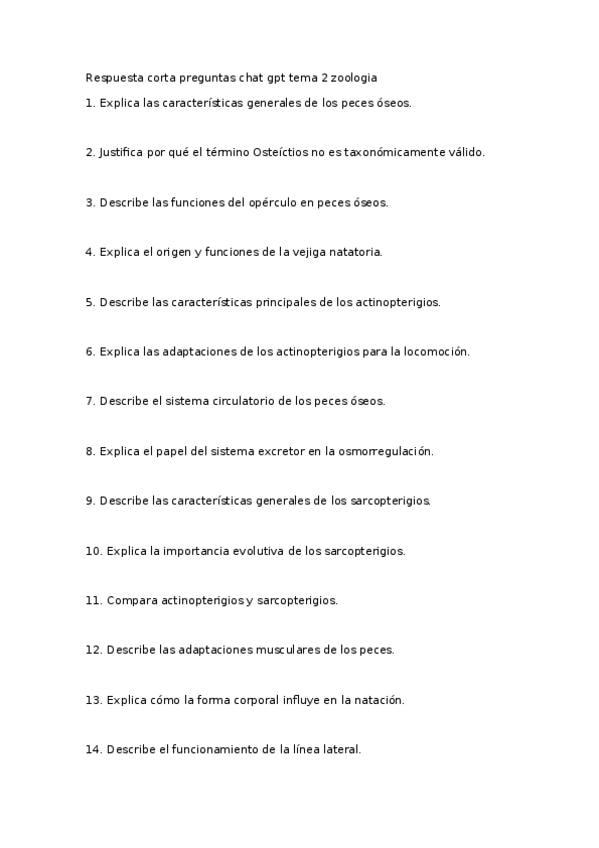 Respuesta corta preguntas chat gpt tema 2 zoologia

1. Explica las características generales de los peces óseos.

2. Justifica por qué el término Osteíctios no es taxonómicamente válido.

3. Describe las funciones del opérculo en peces óseos.

4. Explica el origen y funciones de la vejiga natatoria.

5. Describe las características principales de los actinopterigios.

6. Explica las adaptaciones de los actinopterigios para la locomoción.

7. Describe el sistema circulatorio de los peces óseos.

8. Explica el papel del sistema excretor en la osmorregulación.

9. Describe las características generales de los sarcopterigios.

10. Explica la importancia evolutiva de los sarcopterigios.

11. Compara actinopterigios y sarcopterigios.

12. Describe las adaptaciones musculares de los peces.

13. Explica cómo la forma corporal influye en la natación.

14. Describe el funcionamiento de la línea lateral.